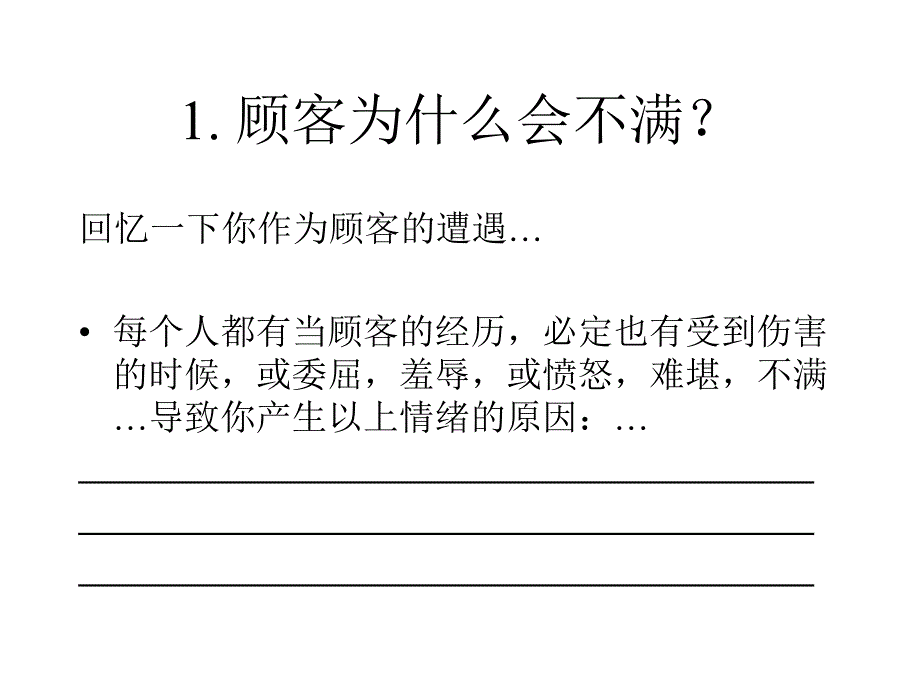 1. 顾客为什么会不满？

回忆一下你作为顾客的遭遇…

• 每个人都有当顾客的经历，必定也有受到伤害的时候，或委屈，羞辱，或愤怒，难堪，不满…导致你产生以上情绪的原因：…

________________________________________

________________________________________

________________________________________